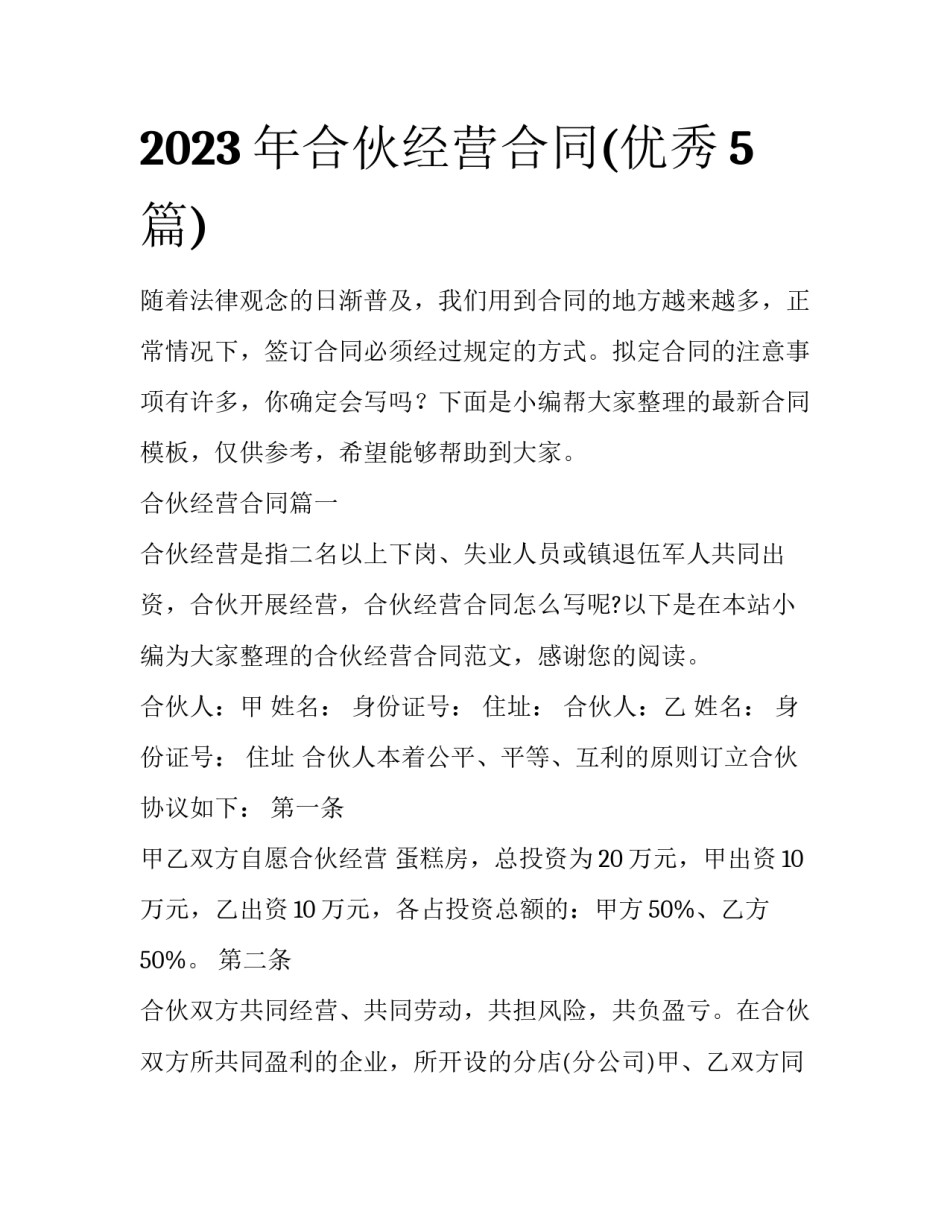 2023 年合伙经营合同(优秀 5 篇)

随着法律观念的日渐普及，我们用到合同的地方越来越多，正常情况下，签订合同必须经过规定的方式。拟定合同的注意事项有许多，你确定会写吗？下面是小编帮大家整理的最新合同模板，仅供参考，希望能够帮助到大家。

合伙经营合同篇一

合伙经营是指二名以上下岗、失业人员或镇退伍军人共同出资，合伙开展经营，合伙经营合同怎么写呢?以下是在本站小编为大家整理的合伙经营合同范文，感谢您的阅读。

合伙人：甲 姓名： 身份证号： 住址： 合伙人：乙 姓名： 身份证号： 住址 合伙人本着公平、平等、互利的原则订立合伙协议如下： 第一条

甲乙双方自愿合伙经营 蛋糕房，总投资为 20 万元，甲出资 10 万元，乙出资 10 万元，各占投资总额的：甲方 50%、乙方 50%。 第二条

合伙双方共同经营、共同劳动，共担风险，共负盈亏。在合伙双方所共同盈利的企业，所开设的分店(分公司)甲、乙双方同